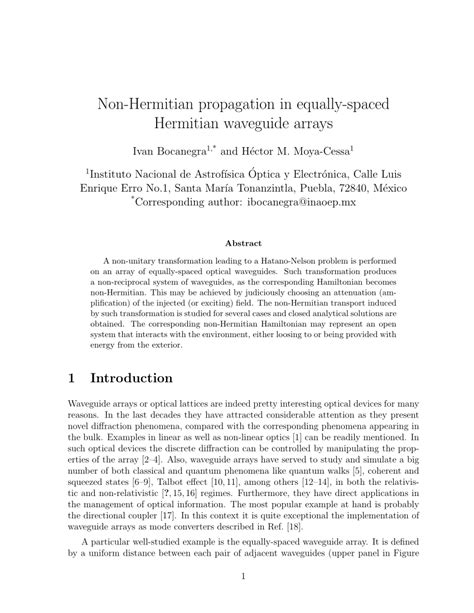 Non-Hermitian propagation in equally-spaced Hermitian waveguide arrays

Ivan Bocanegra$^{1,*}$ and Héctor M. Moya-Cessa$^{1}$

$^{1}$Instituto Nacional de Astrofísica Óptica y Electrónica, Calle Luis Enrique Erro No.1, Santa María Tonanzintla, Puebla, 72840, México
$^{*}$Corresponding author: ibocanegra@inaoep.mx

Abstract

A non-unitary transformation leading to a Hatano-Nelson problem is performed on an array of equally-spaced optical waveguides. Such transformation produces a non-reciprocal system of waveguides, as the corresponding Hamiltonian becomes non-Hermitian. This may be achieved by judiciously choosing an attenuation (amplification) of the injected (or exciting) field. The non-Hermitian transport induced by such transformation is studied for several cases and closed analytical solutions are obtained. The corresponding non-Hermitian Hamiltonian may represent an open system that interacts with the environment, either loosing to or being provided with energy from the exterior.

1 Introduction

Waveguide arrays or optical lattices are indeed pretty interesting optical devices for many reasons. In the last decades they have attracted considerable attention as they present novel diffraction phenomena, compared with the corresponding phenomena appearing in the bulk. Examples in linear as well as non-linear optics [1] can be readily mentioned. In such optical devices the discrete diffraction can be controlled by manipulating the properties of the array [2–4]. Also, waveguide arrays have served to study and simulate a big number of both classical and quantum phenomena like quantum walks [5], coherent and squeezed states [6–9], Talbot effect [10, 11], among others [12–14], in both the relativistic and non-relativistic [?, 15, 16] regimes. Furthermore, they have direct applications in the management of optical information. The most popular example at hand is probably the directional coupler [17]. In this context it is quite exceptional the implementation of waveguide arrays as mode converters described in Ref. [18].

A particular well-studied example is the equally-spaced waveguide array. It is defined by a uniform distance between each pair of adjacent waveguides (upper panel in Figure

1